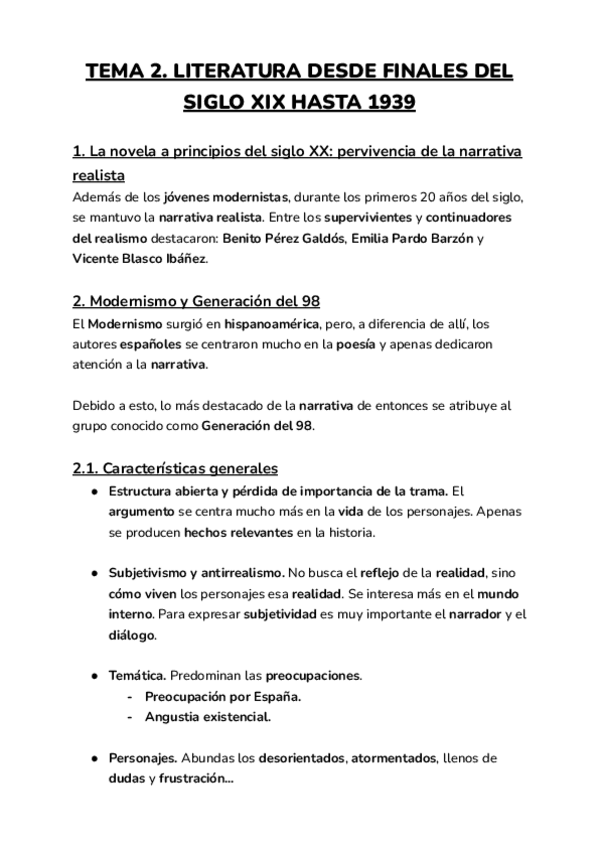 TEMA 2. LITERATURA DESDE FINALES DEL SIGLO XIX HASTA 1939

1. La novela a principios del siglo XX: pervivencia de la narrativa realista
Además de los jóvenes modernistas, durante los primeros 20 años del siglo, se mantuvo la narrativa realista. Entre los supervivientes y continuadores del realismo destacaron: Benito Pérez Galdós, Emilia Pardo Barzón y Vicente Blasco Ibáñez.

2. Modernismo y Generación del 98
El Modernismo surgió en hispanoamérica, pero, a diferencia de allí, los autores españoles se centraron mucho en la poesía y apenas dedicaron atención a la narrativa.

Debido a esto, lo más destacado de la narrativa de entonces se atribuye al grupo conocido como Generación del 98.

2.1. Características generales
● Estructura abierta y pérdida de importancia de la trama. El argumento se centra mucho más en la vida de los personajes. Apenas se producen hechos relevantes en la historia.

● Subjetivismo y antirrealismo. No busca el reflejo de la realidad, sino cómo viven los personajes esa realidad. Se interesa más en el mundo interno. Para expresar subjetividad es muy importante el narrador y el diálogo.

● Temática. Predominan las preocupaciones.
- Preocupación por España.
- Angustia existencial.

● Personajes. Abundas los desorientados, atormentados, llenos de dudas y frustración...